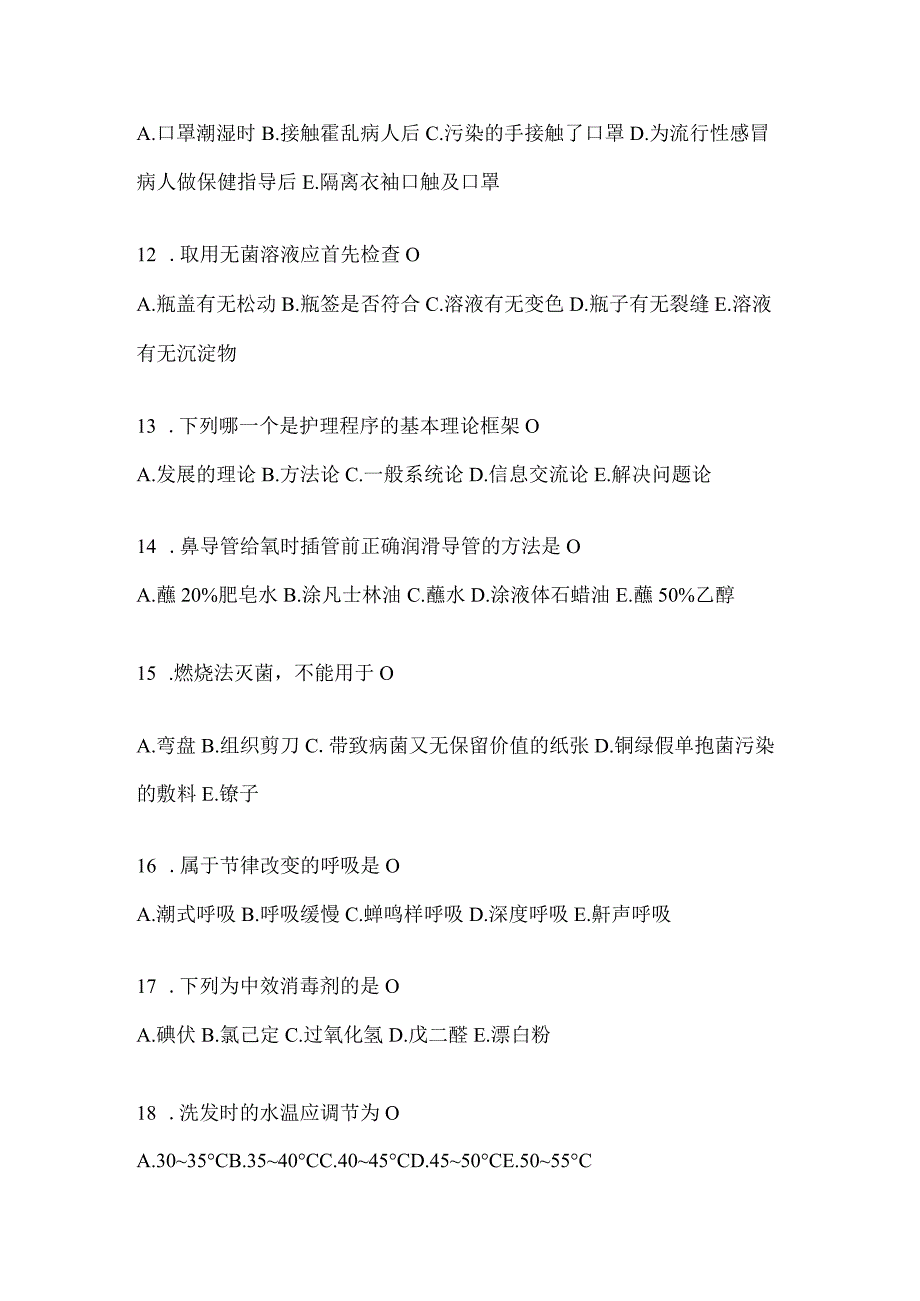 A.口罩潮湿时 B.接触霍乱病人后 C.污染的手接触了口罩 D.为流行性感冒病人做保健指导后 E.隔离衣袖口触及口罩

12 . 取用无菌溶液应首先检查 O

A.瓶盖有无松动 B.瓶签是否符合 C.溶液有无变色 D.瓶子有无裂缝 E.溶液有无沉淀物

13 . 下列哪一个是护理程序的基本理论框架 O

A.发展的理论 B.方法论 C.一般系统论 D.信息交流论 E.解决问题论

14 . 鼻导管给氧时插管前正确润滑导管的方法是 O

A.蘸 20%肥皂水 B.涂凡士林油 C.蘸水 D.涂液体石蜡油 E.蘸 50%乙醇

15 .燃烧法灭菌，不能用于 O

A.弯盘 B.组织剪刀 C. 带致病菌又无保留价值的纸张 D.铜绿假单抱菌污染的敷料 E.镣子

16 . 属于节律改变的呼吸是 O

A.潮式呼吸 B.呼吸缓慢 C.蝉鸣样呼吸 D.深度呼吸 E.鼾声呼吸

17 . 下列为中效消毒剂的是 O

A.碘伏 B.氯己定 C.过氧化氢 D.戊二醛 E.漂白粉

18 . 洗发时的水温应调节为 O

A.30~35°CB.35~40°CC.40~45°CD.45~50°CE.50~55°C